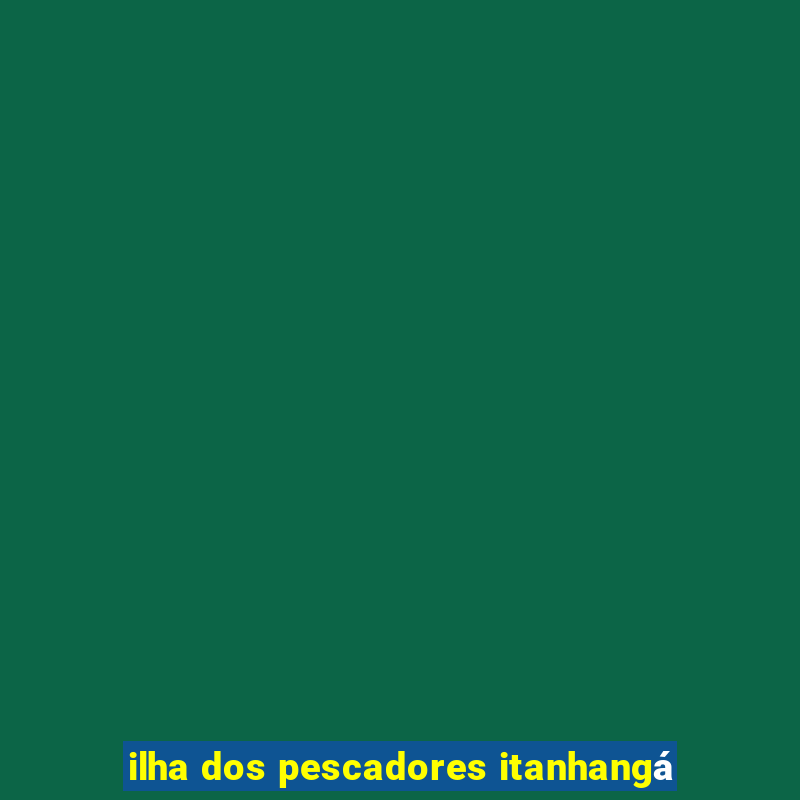 ilha dos pescadores itanhangá